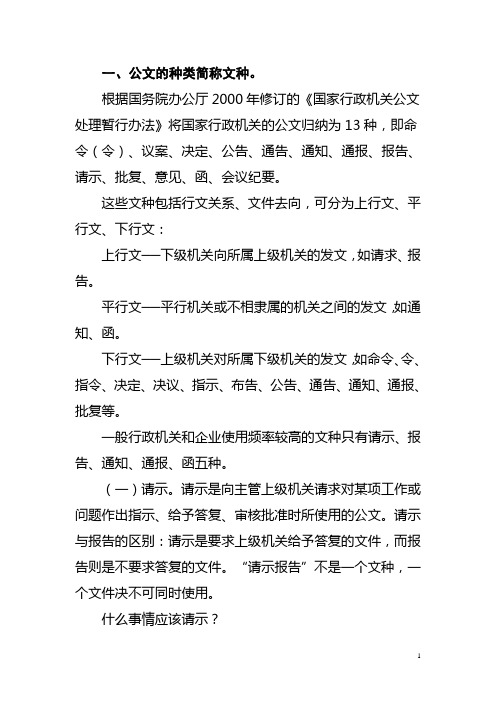 一、公文的种类简称文种。

根据国务院办公厅 2000 年修订的《国家行政机关公文处理暂行办法》将国家行政机关的公文归纳为 13 种，即命令（令）、议案、决定、公告、通告、通知、通报、报告、请示、批复、意见、函、会议纪要。

这些文种包括行文关系、文件去向，可分为上行文、平行文、下行文：

上行文——下级机关向所属上级机关的发文，如请求、报告。

平行文——平行机关或不相隶属的机关之间的发文，如通知、函。

下行文——上级机关对所属下级机关的发文，如命令、令、指令、决定、决议、指示、布告、公告、通告、通知、通报、批复等。

一般行政机关和企业使用频率较高的文种只有请示、报告、通知、通报、函五种。

（一）请示。请示是向主管上级机关请求对某项工作或问题作出指示、给予答复、审核批准时所使用的公文。请示与报告的区别：请示是要求上级机关给予答复的文件，而报告则是不要求答复的文件。“请示报告”不是一个文种，一个文件决不可同时使用。

什么事情应该请示？

1